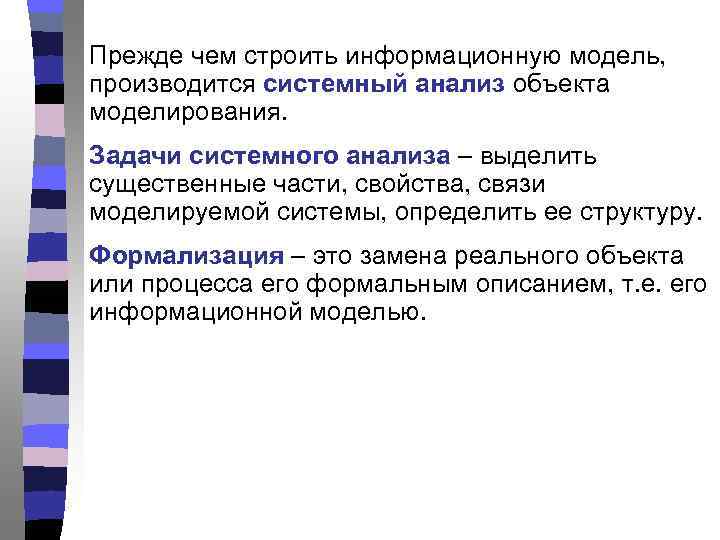 Прежде чем строить информационную модель, производится системный анализ объекта моделирования.

Задачи системного анализа – выделить существенные части, свойства, связи моделируемой системы, определить ее структуру.

Формализация – это замена реального объекта или процесса его формальным описанием, т.е. его информационной моделью.